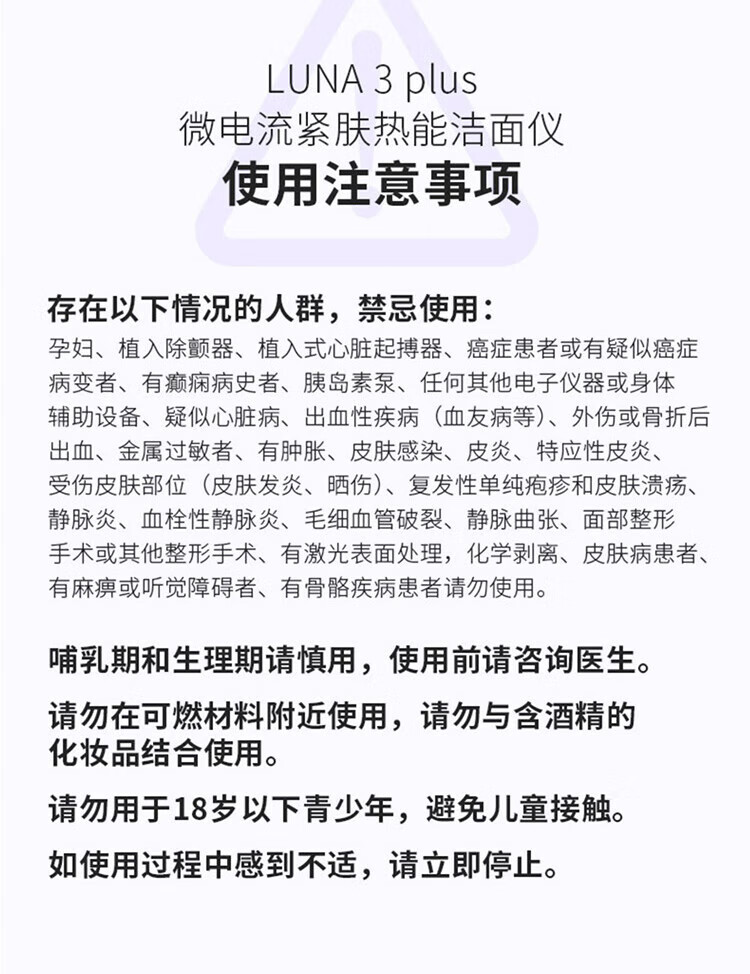 LUNA 3 plus
微电流紧肤热能洁面仪
使用注意事项

存在以下情况的人群，禁忌使用：

孕妇、植入除颤器、植入式心脏起搏器、癌症患者或有疑似癌症病变者、有癫痫病史者、胰岛素泵、任何其他电子仪器或身体辅助设备、疑似心脏病、出血性疾病（血友病等）、外伤或骨折后出血、金属过敏者、有肿胀、皮肤感染、皮炎、特应性皮炎、受伤皮肤部位（皮肤发炎、晒伤）、复发性单纯疱疹和皮肤溃疡、静脉炎、血栓性静脉炎、毛细血管破裂、静脉曲张、面部整形手术或其他整形手术、有激光表面处理，化学剥离、皮肤病患者、有麻痹或听觉障碍者、有骨骼疾病患者请勿使用。

哺乳期和生理期请慎用，使用前请咨询医生。

请勿在可燃材料附近使用，请勿与含酒精的化妆品结合使用。

请勿用于18岁以下青少年，避免儿童接触。

如使用过程中感到不适，请立即停止。